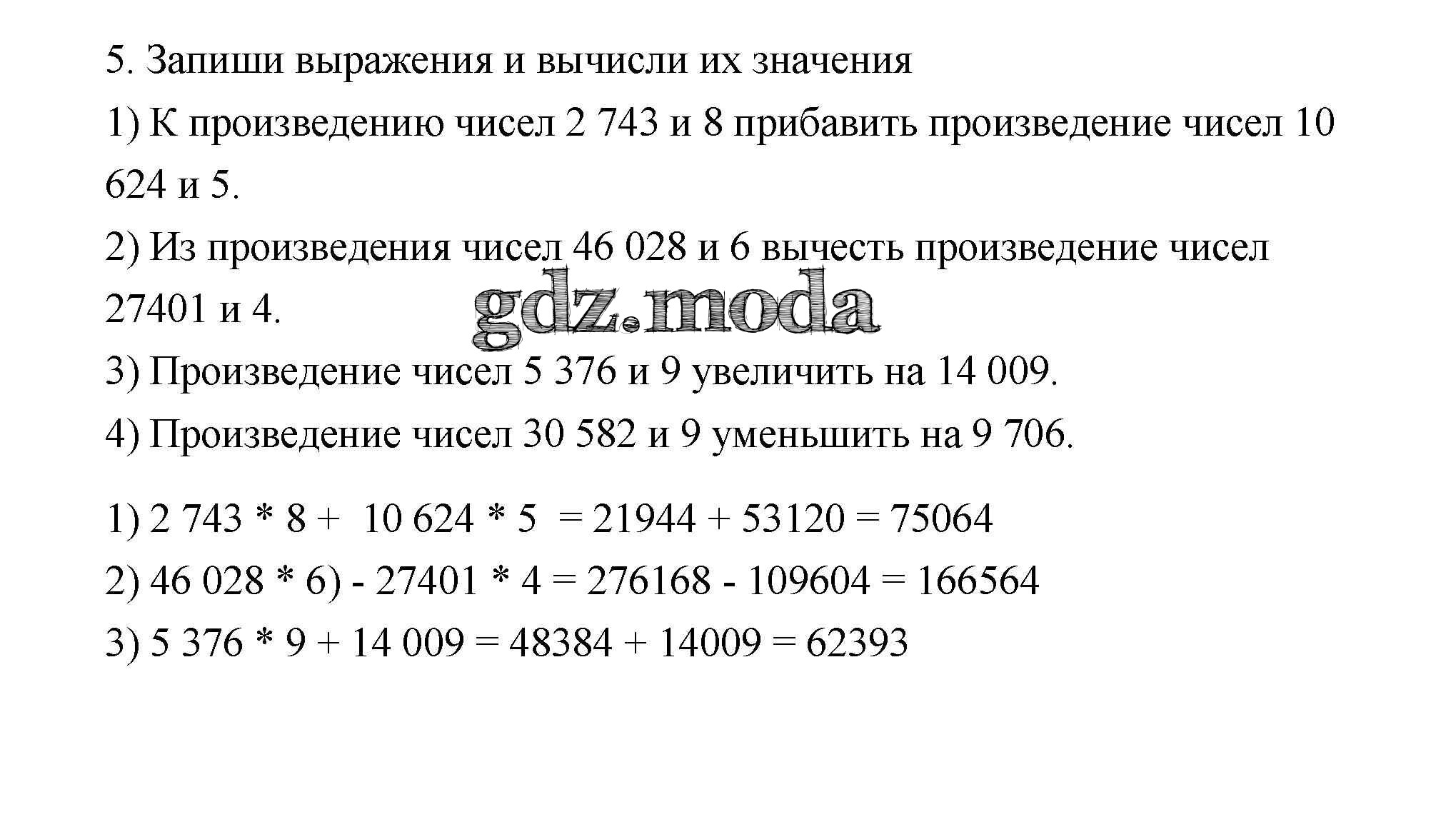 5. Запиши выражения и вычисли их значения

1) К произведению чисел 2 743 и 8 прибавить произведение чисел 10 624 и 5.

2) Из произведения чисел 46 028 и 6 вычесть произведение чисел 27401 и 4.

gdz.moda

3) Произведение чисел 5 376 и 9 увеличить на 14 009.

4) Произведение чисел 30 582 и 9 уменьшить на 9 706.

1) 2 743 * 8 + 10 624 * 5 = 21944 + 53120 = 75064

2) 46 028 * 6) - 27401 * 4 = 276168 - 109604 = 166564

3) 5 376 * 9 + 14 009 = 48384 + 14009 = 62393